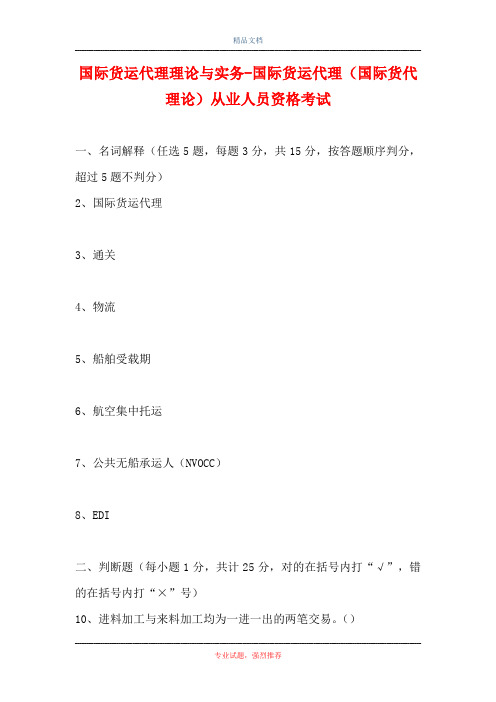 精品文档

国际货运代理理论与实务-国际货运代理（国际货代理论）从业人员资格考试

一、名词解释（任选 5 题，每题 3 分，共 15 分，按答题顺序判分，超过 5 题不判分）

2、国际货运代理

3、通关

4、物流

5、船舶受载期

6、航空集中托运

7、公共无船承运人（NVOCC）

8、EDI

二、判断题（每小题 1 分，共计 25 分，对的在括号内打“√”，错的在括号内打“×”号）

10、进料加工与来料加工均为一进一出的两笔交易。()

专业试题，强烈推荐